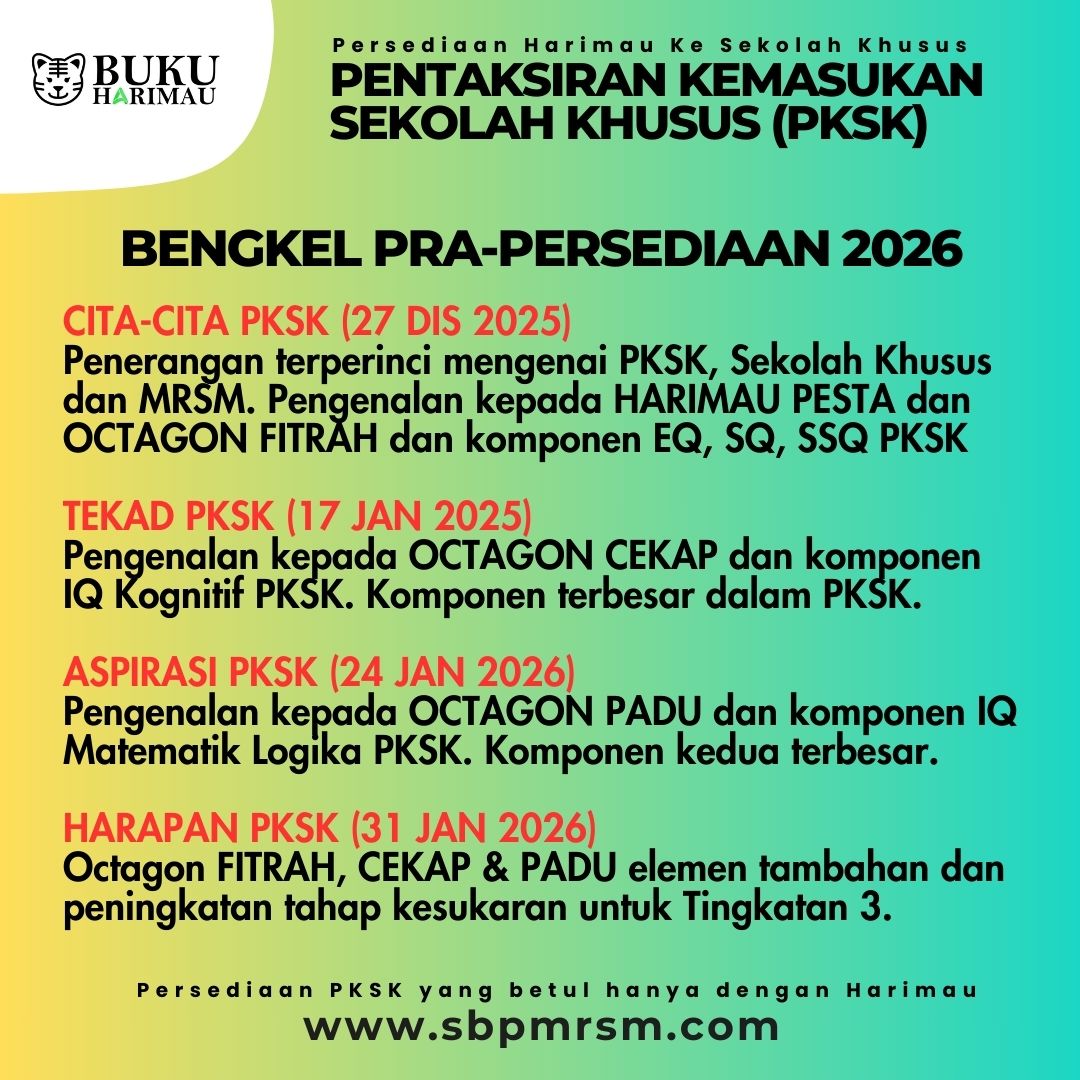 BUKU HARIMAU

Persediaan Harimau Ke Sekolah Khusus
PENTAKSIRAN KEMASUKAN SEKOLAH KHUSUS (PKSK)

BENGKEL PRA-PERSEDIAAN 2026

CITA-CITA PKSK (27 DIS 2025)
Penerangan terperinci mengenai PKSK, Sekolah Khusus dan MRSM. Pengenalan kepada HARIMAU PESTA dan OCTAGON FITRAH dan komponen EQ, SQ, SSQ PKSK

TEKAD PKSK (17 JAN 2025)
Pengenalan kepada OCTAGON CEKAP dan komponen IQ Kognitif PKSK. Komponen terbesar dalam PKSK.

ASPIRASI PKSK (24 JAN 2026)
Pengenalan kepada OCTAGON PADU dan komponen IQ Matematik Logika PKSK. Komponen kedua terbesar.

HARAPAN PKSK (31 JAN 2026)
Octagon FITRAH, CEKAP & PADU elemen tambahan dan peningkatan tahap kesukaran untuk Tingkatan 3.

Persediaan PKSK yang betul hanya dengan Harimau
www.sbpmrsm.com